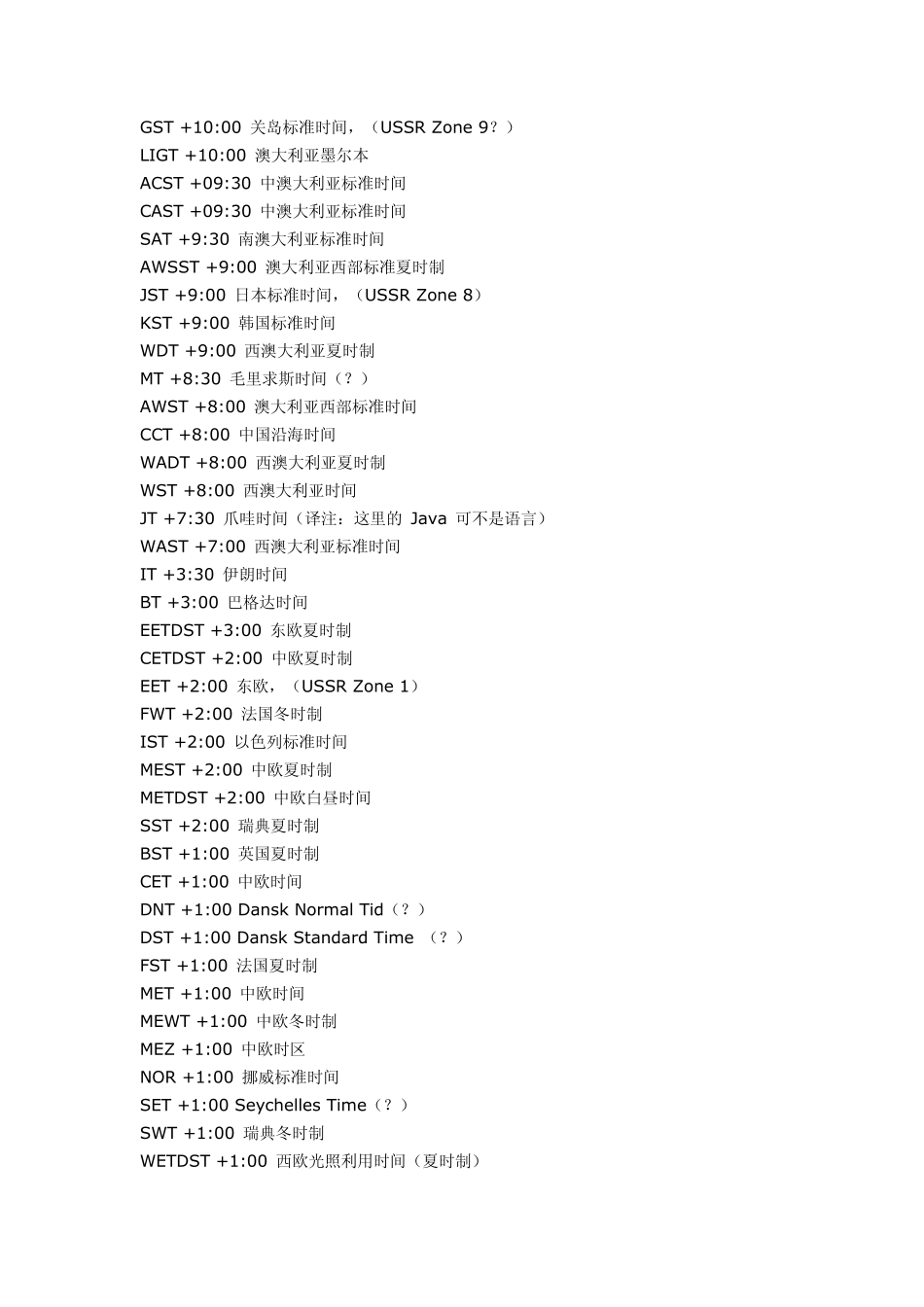 GST +10:00 关岛标准时间，（USSR Zone 9？）
LIGT +10:00 澳大利亚墨尔本
ACST +09:30 中澳大利亚标准时间
CAST +09:30 中澳大利亚标准时间
SAT +9:30 南澳大利亚标准时间
AWSST +9:00 澳大利亚西部标准夏时制
JST +9:00 日本标准时间，（USSR Zone 8）
KST +9:00 韩国标准时间
WDT +9:00 西澳大利亚夏时制
MT +8:30 毛里求斯时间（？）
AWST +8:00 澳大利亚西部标准时间
CCT +8:00 中国沿海时间
WADT +8:00 西澳大利亚夏时制
WST +8:00 西澳大利亚时间
JT +7:30 爪哇时间（译注：这里的 Java 可不是语言）
WAST +7:00 西澳大利亚标准时间
IT +3:30 伊朗时间
BT +3:00 巴格达时间
EETDST +3:00 东欧夏时制
CETDST +2:00 中欧夏时制
EET +2:00 东欧，（USSR Zone 1）
FWT +2:00 法国冬时制
IST +2:00 以色列标准时间
MEST +2:00 中欧夏时制
METDST +2:00 中欧白昼时间
SST +2:00 瑞典夏时制
BST +1:00 英国夏时制
CET +1:00 中欧时间
DNT +1:00 Dansk Normal Tid（？）
DST +1:00 Dansk Standard Time （？）
FST +1:00 法国夏时制
MET +1:00 中欧时间
MEWT +1:00 中欧冬时制
MEZ +1:00 中欧时区
NOR +1:00 挪威标准时间
SET +1:00 Seychelles Time（？）
SWT +1:00 瑞典冬时制
WETDST +1:00 西欧光照利用时间（夏时制）